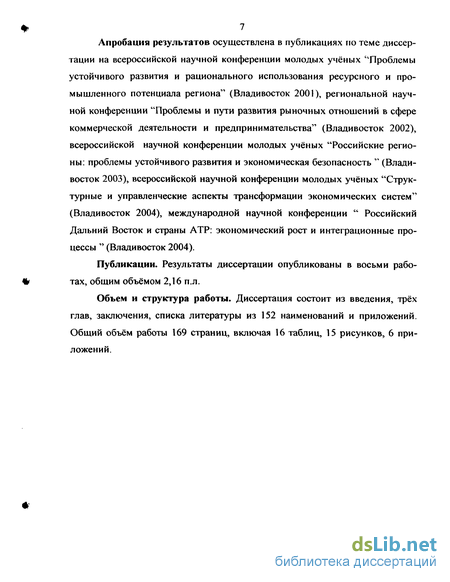 7

Апробация результатов осуществлена в публикациях по теме диссертации на всероссийской научной конференции молодых учёных “Проблемы устойчивого развития и рационального использования ресурсного и промышленного потенциала региона” (Владивосток 2001), региональной научной конференции “Проблемы и пути развития рыночных отношений в сфере коммерческой деятельности и предпринимательства” (Владивосток 2002), всероссийской научной конференции молодых учёных “Российские регионы: проблемы устойчивого развития и экономическая безопасность ” (Владивосток 2003), всероссийской научной конференции молодых учёных “Структурные и управленческие аспекты трансформации экономических систем” (Владивосток 2004), международной научной конференции “ Российский Дальний Восток и страны АТР: экономический рост и интеграционные процессы ” (Владивосток 2004).

Публикации. Результаты диссертации опубликованы в восьми работах, общим объёмом 2,16 п.л.

Объем и структура работы. Диссертация состоит из введения, трёх глав, заключения, списка литературы из 152 наименований и приложений. Общий объём работы 169 страниц, включая 16 таблиц, 15 рисунков, 6 приложений.

dsLib.net
библиотека диссертаций